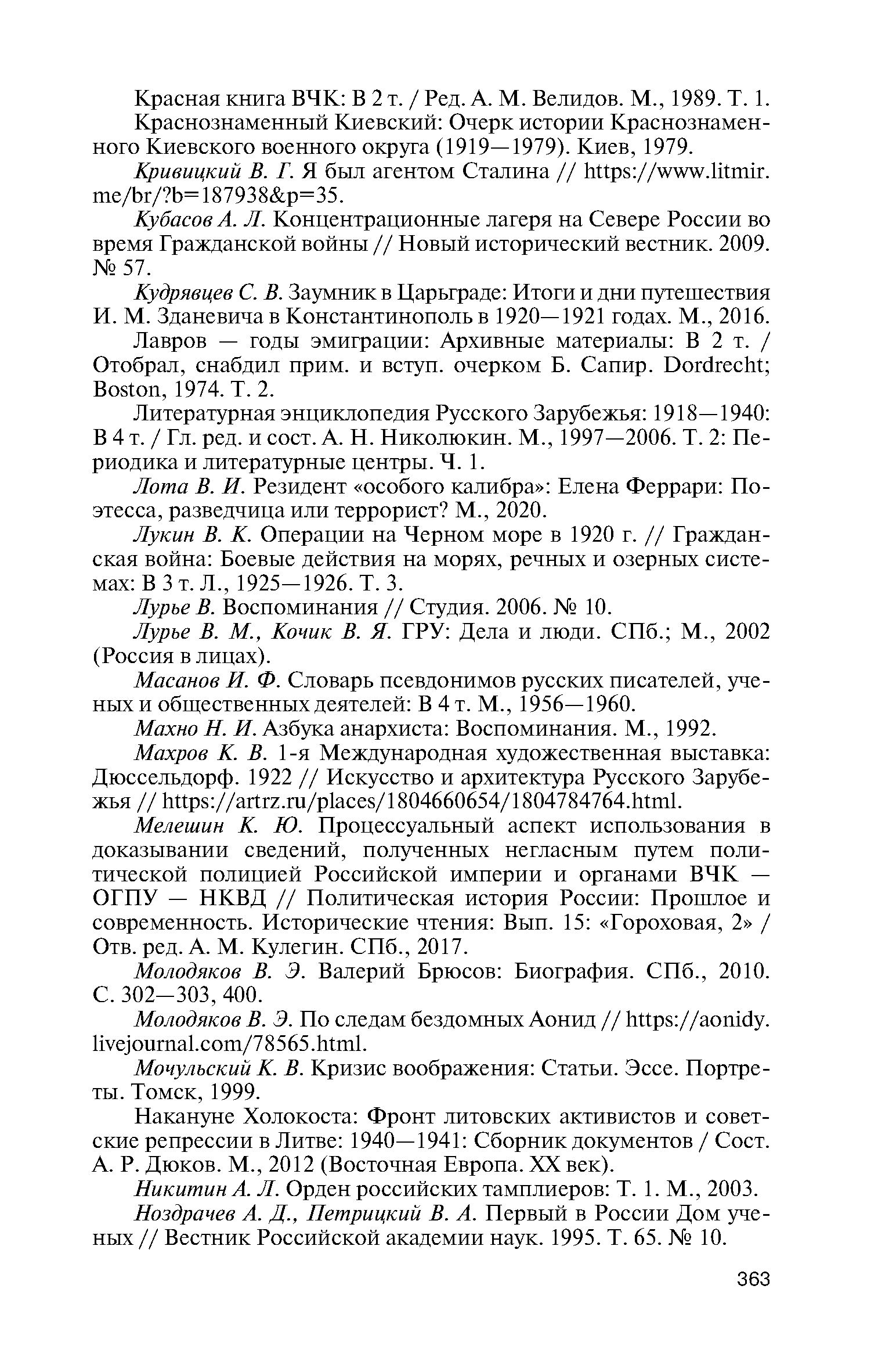 Красная книга ВЧК: В 2 т. / Ред. А. М. Велидов. М., 1989. Т. 1.

Краснознаменный Киевский: Очерк истории Краснознаменного Киевского военного округа (1919—1979). Киев, 1979.

Кривицкий В. Г. Я был агентом Сталина // https://www.litmir.me/br/?b=187938&p=35.

Кубасов А. Л. Концентрационные лагеря на Севере России во время Гражданской войны // Новый исторический вестник. 2009. № 57.

Кудрявцев С. В. Заумник в Царьграде: Итоги и дни путешествия И. М. Зданевича в Константинополь в 1920—1921 годах. М., 2016.

Лавров — годы эмиграции: Архивные материалы: В 2 т. / Отобрал, снабдил прим. и вступ. очерком Б. Сапир. Dordrecht; Boston, 1974. Т. 2.

Литературная энциклопедия Русского Зарубежья: 1918—1940: В 4 т. / Гл. ред. и сост. А. Н. Николюкин. М., 1997—2006. Т. 2: Периодика и литературные центры. Ч. 1.

Лота В. И. Резидент «особого калибра»: Елена Феррари: Поэтесса, разведчица или террорист? М., 2020.

Лукин В. К. Операции на Черном море в 1920 г. // Гражданская война: Боевые действия на морях, речных и озерных системах: В 3 т. Л., 1925—1926. Т. 3.

Лурье В. Воспоминания // Студия. 2006. № 10.

Лурье В. М., Кочик В. Я. ГРУ: Дела и люди. СПб.; М., 2002 (Россия в лицах).

Масанов И. Ф. Словарь псевдонимов русских писателей, ученых и общественных деятелей: В 4 т. М., 1956—1960.

Махно Н. И. Азбука анархиста: Воспоминания. М., 1992.

Махров К. В. 1-я Международная художественная выставка: Дюссельдорф. 1922 // Искусство и архитектура Русского Зарубежья // https://artrz.ru/places/1804660654/1804784764.html.

Мелешин К. Ю. Процессуальный аспект использования в доказывании сведений, полученных негласным путем политической полицией Российской империи и органами ВЧК — ОГПУ — НКВД // Политическая история России: Прошлое и современность. Исторические чтения: Вып. 15: «Гороховая, 2» / Отв. ред. А. М. Кулегин. СПб., 2017.

Молодяков В. Э. Валерий Брюсов: Биография. СПб., 2010. С. 302—303, 400.

Молодяков В. Э. По следам бездомных Аонид // https://aonidy.livejournal.com/78565.html.

Мочульский К. В. Кризис воображения: Статьи. Эссе. Портреты. Томск, 1999.

Накануне Холокоста: Фронт литовских активистов и советские репрессии в Литве: 1940—1941: Сборник документов / Сост. А. Р. Дюков. М., 2012 (Восточная Европа. XX век).

Никитин А. Л. Орден российских тамплиеров: Т. 1. М., 2003.

Ноздрачев А. Д., Петрицкий В. А. Первый в России Дом ученых // Вестник Российской академии наук. 1995. Т. 65. № 10.

363